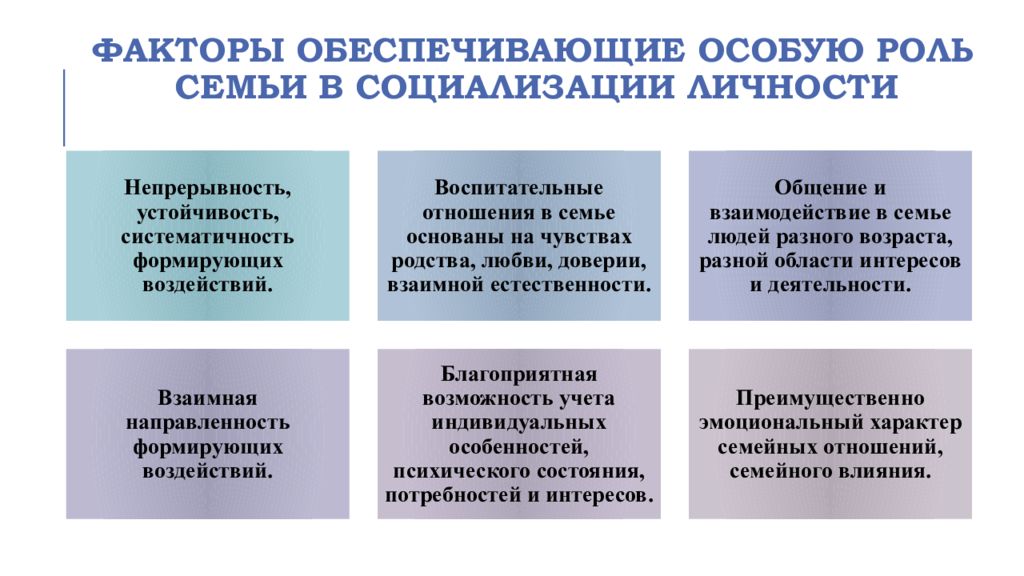 ФАКТОРЫ ОБЕСПЕЧИВАЮЩИЕ ОСОБУЮ РОЛЬ СЕМЬИ В СОЦИАЛИЗАЦИИ ЛИЧНОСТИ

Непрерывность, устойчивость, систематичность формирующих воздействий.

Воспитательные отношения в семье основаны на чувствах родства, любви, доверии, взаимной естественности.

Общение и взаимодействие в семье людей разного возраста, разной области интересов и деятельности.

Взаимная направленность формирующих воздействий.

Благоприятная возможность учета индивидуальных особенностей, психического состояния, потребностей и интересов.

Преимущественно эмоциональный характер семейных отношений, семейного влияния.